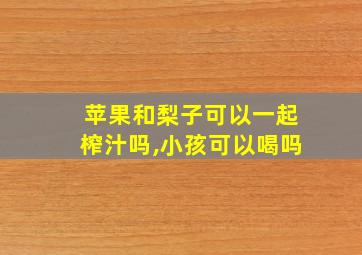 苹果和梨子可以一起榨汁吗,小孩可以喝吗